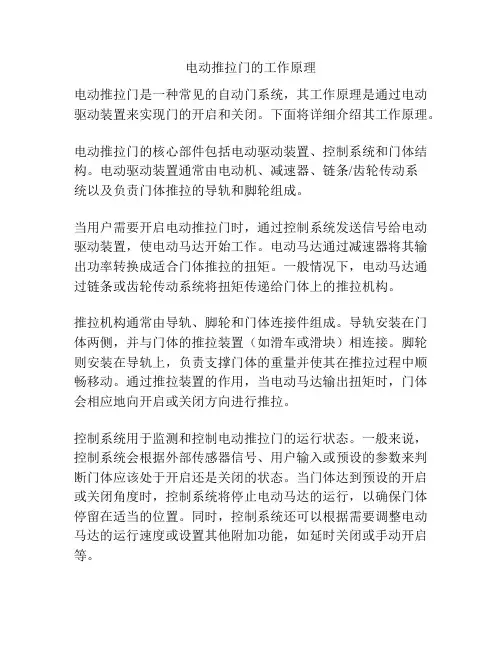 电动推拉门的工作原理

电动推拉门是一种常见的自动门系统，其工作原理是通过电动驱动装置来实现门的开启和关闭。下面将详细介绍其工作原理。

电动推拉门的核心部件包括电动驱动装置、控制系统和门体结构。电动驱动装置通常由电动机、减速器、链条/齿轮传动系统以及负责门体推拉的导轨和脚轮组成。

当用户需要开启电动推拉门时，通过控制系统发送信号给电动驱动装置，使电动马达开始工作。电动马达通过减速器将其输出功率转换成适合门体推拉的扭矩。一般情况下，电动马达通过链条或齿轮传动系统将扭矩传递给门体上的推拉机构。

推拉机构通常由导轨、脚轮和门体连接件组成。导轨安装在门体两侧，并与门体的推拉装置（如滑车或滑块）相连接。脚轮则安装在导轨上，负责支撑门体的重量并使其在推拉过程中顺畅移动。通过推拉装置的作用，当电动马达输出扭矩时，门体会相应地向开启或关闭方向进行推拉。

控制系统用于监测和控制电动推拉门的运行状态。一般来说，控制系统会根据外部传感器信号、用户输入或预设的参数来判断门体应该处于开启还是关闭的状态。当门体达到预设的开启或关闭角度时，控制系统将停止电动马达的运行，以确保门体停留在适当的位置。同时，控制系统还可以根据需要调整电动马达的运行速度或设置其他附加功能，如延时关闭或手动开启等。